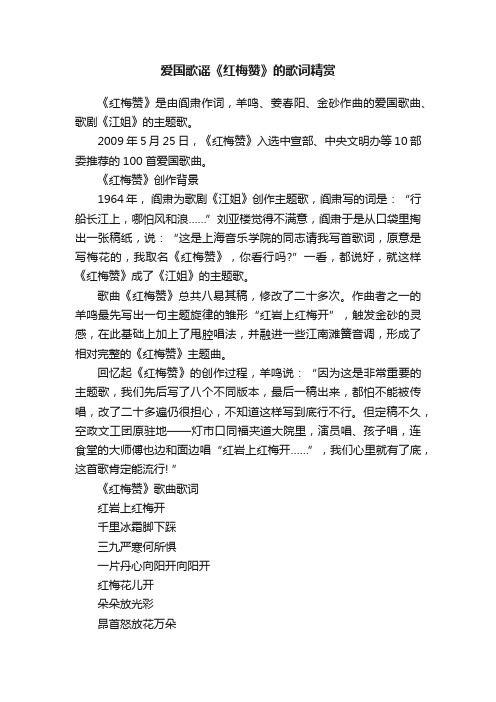 爱国歌谣《红梅赞》的歌词精赏

《红梅赞》是由阎肃作词，羊鸣、姜春阳、金砂作曲的爱国歌曲、歌剧《江姐》的主题歌。

2009 年 5 月 25 日，《红梅赞》入选中宣部、中央文明办等 10 部委推荐的 100 首爱国歌曲。

《红梅赞》创作背景

1964 年，阎肃为歌剧《江姐》创作主题歌，阎肃写的词是：“行船长江上，哪怕风和浪……”刘亚楼觉得不满意，阎肃于是从口袋里掏出一张稿纸，说：“这是上海音乐学院的同志请我写首歌词，原意是写梅花的，我取名《红梅赞》，你看行吗?”一看，都说好，就这样《红梅赞》成了《江姐》的主题歌。

歌曲《红梅赞》总共八易其稿，修改了二十多次。作曲者之一的羊鸣最先写出一句主题旋律的雏形“红岩上红梅开”，触发金砂的灵感，在此基础上加上了甩腔唱法，并融进一些江南滩簧音调，形成了相对完整的《红梅赞》主题曲。

回忆起《红梅赞》的创作过程，羊鸣说：“因为这是非常重要的主题歌，我们先后写了八个不同版本，最后一稿出来，都怕不能被传唱，改了二十多遍仍很担心，不知道这样写到底行不行。但定稿不久，空政文工团原驻地——灯市口同福夹道大院里，演员唱、孩子唱，连食堂的大师傅也边和面边唱“红岩上红梅开……”，我们心里就有了底，这首歌肯定能流行! ”

《红梅赞》歌曲歌词

红岩上红梅开

千里冰霜脚下踩

三九严寒何所惧

一片丹心向阳开向阳开

红梅花儿开

朵朵放光彩

昂首怒放花万朵